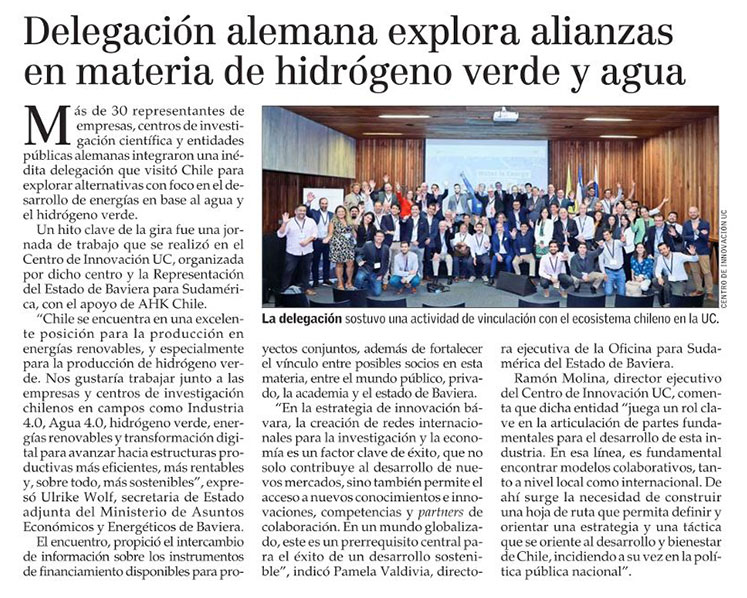 Delegación alemana explora alianzas en materia de hidrógeno verde y agua

Más de 30 representantes de empresas, centros de investigación científica y entidades públicas alemanas integraron una inédita delegación que visitó Chile para explorar alternativas con foco en el desarrollo de energías en base al agua y el hidrógeno verde.

Un hito clave de la gira fue una jornada de trabajo que se realizó en el Centro de Innovación UC, organizada por dicho centro y la Representación del Estado de Baviera para Sudamérica, con el apoyo de AHK Chile.

"Chile se encuentra en una excelente posición para la producción en energías renovables, y especialmente para la producción de hidrógeno verde. Nos gustaría trabajar junto a las empresas y centros de investigación chilenos en campos como Industria 4.0, Agua 4.0, hidrógeno verde, energías renovables y transformación digital para avanzar hacia estructuras productivas más eficientes, más rentables y, sobre todo, más sostenibles", expresó Ulrike Wolf, secretaria de Estado adjunta del Ministerio de Asuntos Económicos y Energéticos de Baviera.

El encuentro, propició el intercambio de información sobre los instrumentos de financiamiento disponibles para proyectos conjuntos, además de fortalecer el vínculo entre posibles socios en esta materia, entre el mundo público, privado, la academia y el estado de Baviera.

"En la estrategia de innovación bávara, la creación de redes internacionales para la investigación y la economía es un factor clave de éxito, que no solo contribuye al desarrollo de nuevos mercados, sino también permite el acceso a nuevos conocimientos e innovaciones, competencias y partners de colaboración. En un mundo globalizado, este es un prerrequisito central para el éxito de un desarrollo sostenible", indicó Pamela Valdivia, directora ejecutiva de la Oficina para Sudamérica del Estado de Baviera.

Ramón Molina, director ejecutivo del Centro de Innovación UC, comenta que dicha entidad "juega un rol clave en la articulación de partes fundamentales para el desarrollo de esta industria. En esa línea, es fundamental encontrar modelos colaborativos, tanto a nivel local como internacional. De ahí surge la necesidad de construir una hoja de ruta que permita definir y orientar una estrategia y una táctica que se oriente al desarrollo y bienestar de Chile, incidiendo a su vez en la política pública nacional".

CENTRO DE INNOVACIÓN UC

La delegación sostuvo una actividad de vinculación con el ecosistema chileno en la UC.